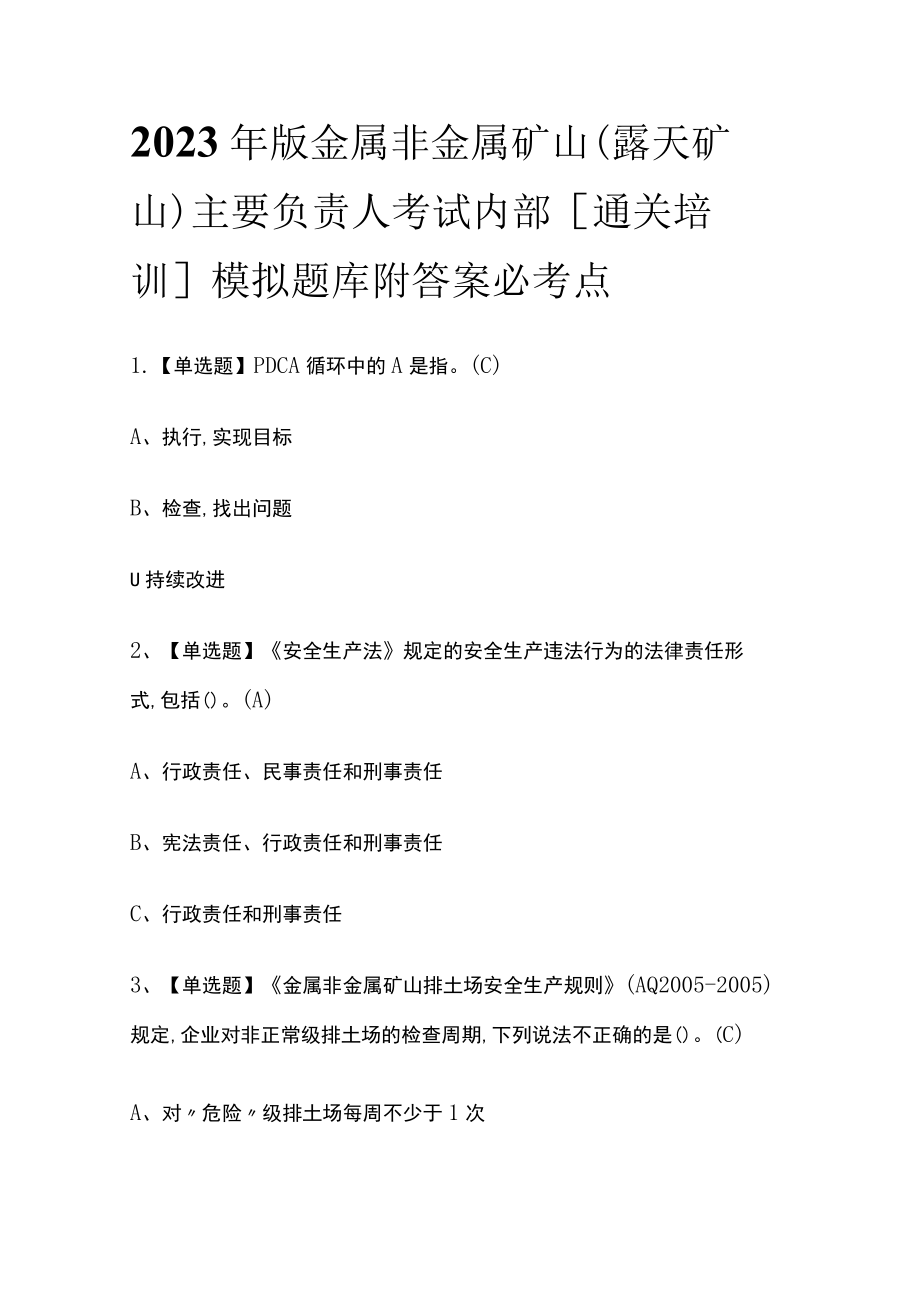 2023年版金属非金属矿山(露天矿山)主要负责人考试内部［通关培训］模拟题库附答案必考点

1.【单选题】PDCA循环中的A是指。(C)

A、执行,实现目标

B、检查,找出问题

U持续改进

2、【单选题】《安全生产法》规定的安全生产违法行为的法律责任形式,包括()。(A)

A、行政责任、民事责任和刑事责任

B、宪法责任、行政责任和刑事责任

C、行政责任和刑事责任

3、【单选题】《金属非金属矿山排土场安全生产规则》(AQ2005-2005)规定,企业对非正常级排土场的检查周期,下列说法不正确的是()。(C)

A、对〃危险〃级排土场每周不少于1次